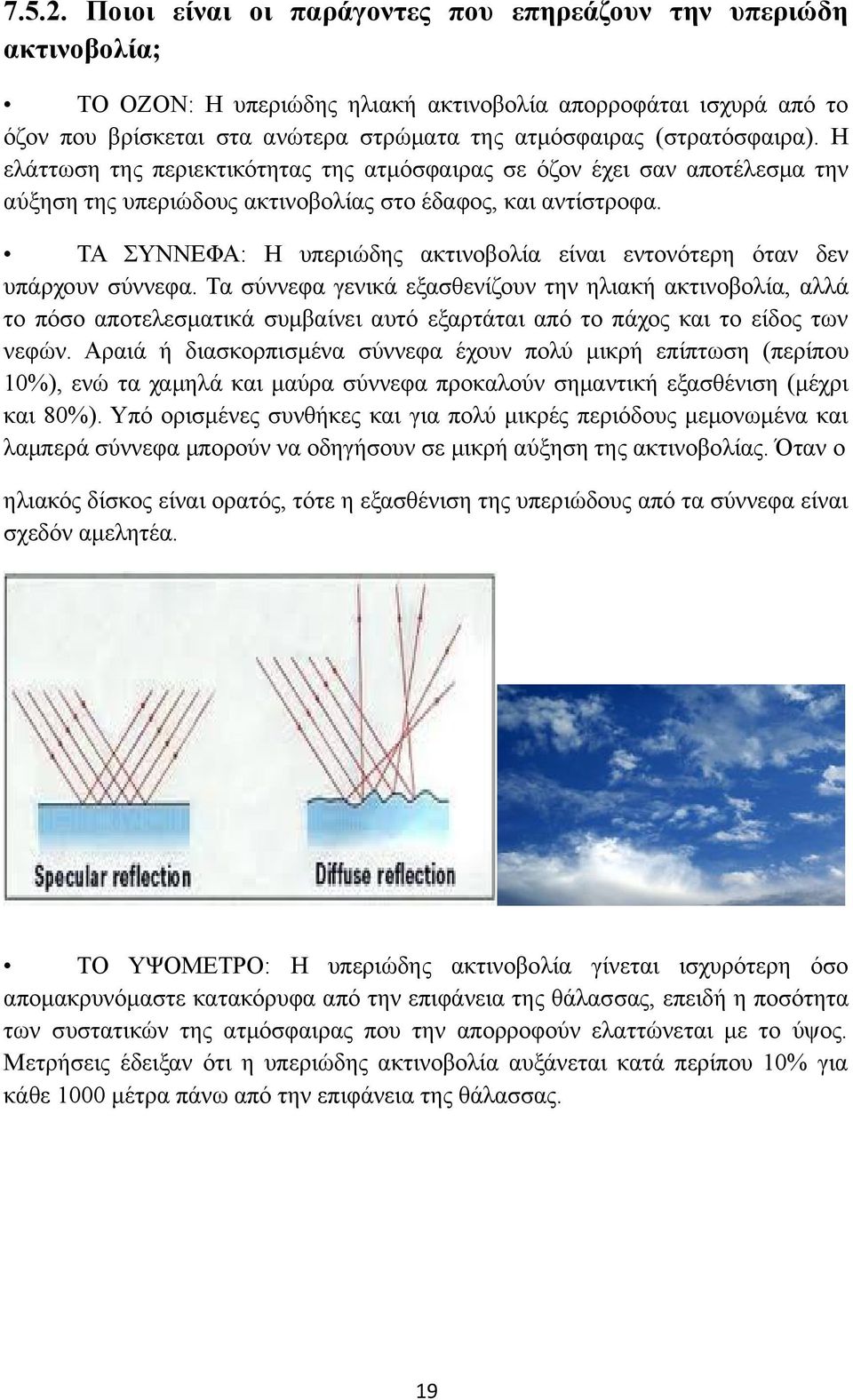 7.5.2. Ποιοι είναι οι παράγοντες που επηρεάζουν την υπεριώδη ακτινοβολία;

• ΤΟ ΟΖΟΝ: Η υπεριώδης ηλιακή ακτινοβολία απορροφάται ισχυρά από το όζον που βρίσκεται στα ανώτερα στρώματα της ατμόσφαιρας (στρατόσφαιρα). Η ελάττωση της περιεκτικότητας της ατμόσφαιρας σε όζον έχει σαν αποτέλεσμα την αύξηση της υπεριώδους ακτινοβολίας στο έδαφος, και αντίστροφα.

• ΤΑ ΣΥΝΝΕΦΑ: Η υπεριώδης ακτινοβολία είναι εντονότερη όταν δεν υπάρχουν σύννεφα. Τα σύννεφα γενικά εξασθενίζουν την ηλιακή ακτινοβολία, αλλά το πόσο αποτελεσματικά συμβαίνει αυτό εξαρτάται από το πάχος και το είδος των νεφών. Αραιά ή διασκορπισμένα σύννεφα έχουν πολύ μικρή επίπτωση (περίπου 10%), ενώ τα χαμηλά και μαύρα σύννεφα προκαλούν σημαντική εξασθένιση (μέχρι και 80%). Υπό ορισμένες συνθήκες και για πολύ μικρές περιόδους μεμονωμένα και λαμπερά σύννεφα μπορούν να οδηγήσουν σε μικρή αύξηση της ακτινοβολίας. Όταν ο ηλιακός δίσκος είναι ορατός, τότε η εξασθένιση της υπεριώδους από τα σύννεφα είναι σχεδόν αμελητέα.

Specular reflection

Diffuse reflection

• ΤΟ ΥΨΟΜΕΤΡΟ: Η υπεριώδης ακτινοβολία γίνεται ισχυρότερη όσο απομακρυνόμαστε κατακόρυφα από την επιφάνεια της θάλασσας, επειδή η ποσότητα των συστατικών της ατμόσφαιρας που την απορροφούν ελαττώνεται με το ύψος. Μετρήσεις έδειξαν ότι η υπεριώδης ακτινοβολία αυξάνεται κατά περίπου 10% για κάθε 1000 μέτρα πάνω από την επιφάνεια της θάλασσας.

19